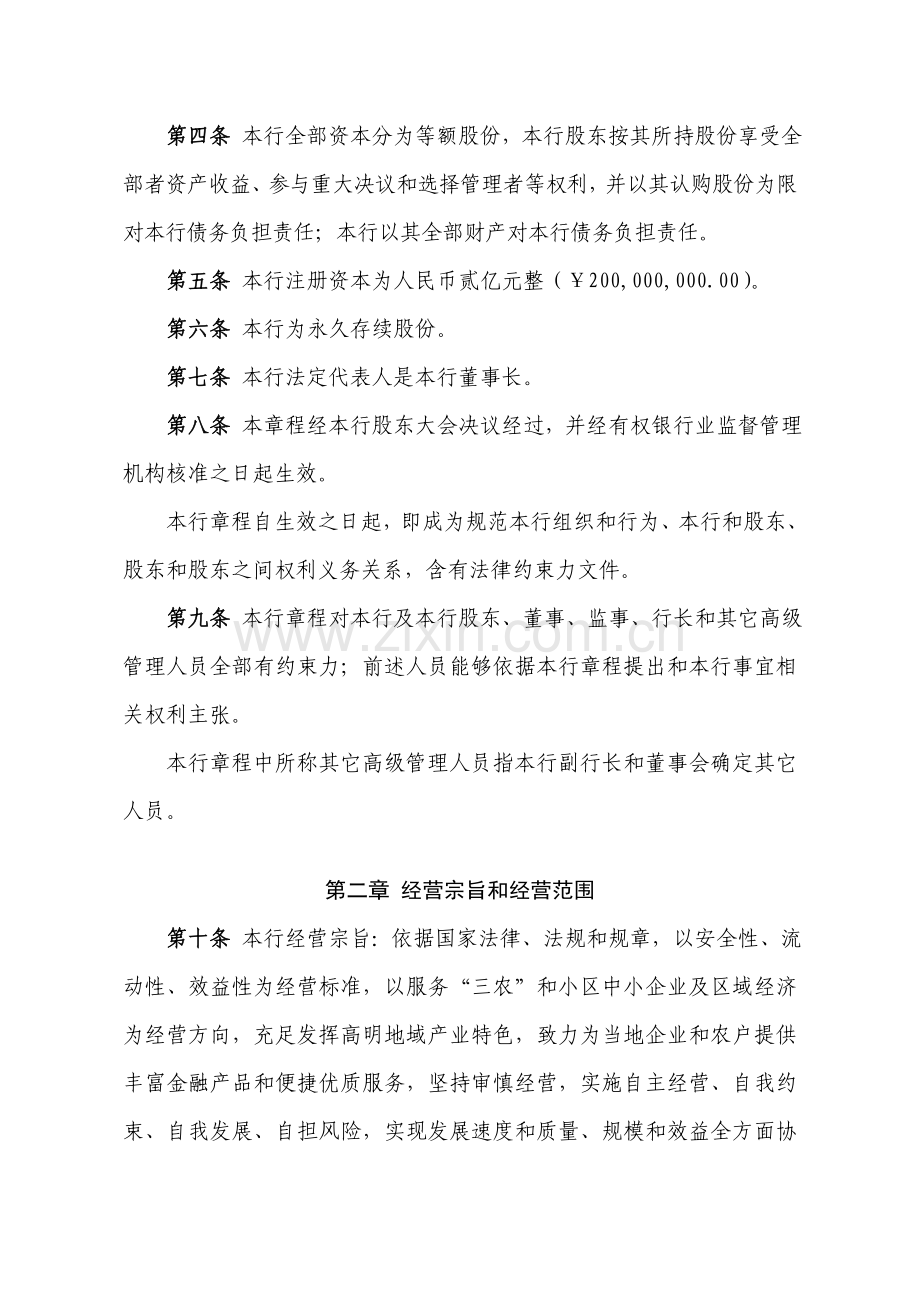 第四条 本行全部资本分为等额股份，本行股东按其所持股份享受全部者资产收益、参与重大决议和选择管理者等权利，并以其认购股份为限对本行债务负担责任；本行以其全部财产对本行债务负担责任。

第五条 本行注册资本为人民币贰亿元整（￥200,000,000.00）。

第六条 本行为永久存续股份。

第七条 本行法定代表人是本行董事长。

第八条 本章程经本行股东大会决议经过，并经有权银行业监督管理机构核准之日起生效。

本行章程自生效之日起，即成为规范本行组织和行为、本行和股东、股东和股东之间权利义务关系，含有法律约束力文件。

第九条 本行章程对本行及本行股东、董事、监事、行长和其它高级管理人员全部有约束力；前述人员能够依据本行章程提出和本行事宜相关权利主张。

本行章程中所称其它高级管理人员指本行副行长和董事会确定其它人员。

第二章 经营宗旨和经营范围

第十条 本行经营宗旨：依据国家法律、法规和规章，以安全性、流动性、效益性为经营标准，以服务“三农”和小区中小企业及区域经济为经营方向，充足发挥高明地域产业特色，致力为当地企业和农户提供丰富金融产品和便捷优质服务，坚持审慎经营，实施自主经营、自我约束、自我发展、自担风险，实现发展速度和质量、规模和效益全方面协

www.zixin.com.cn